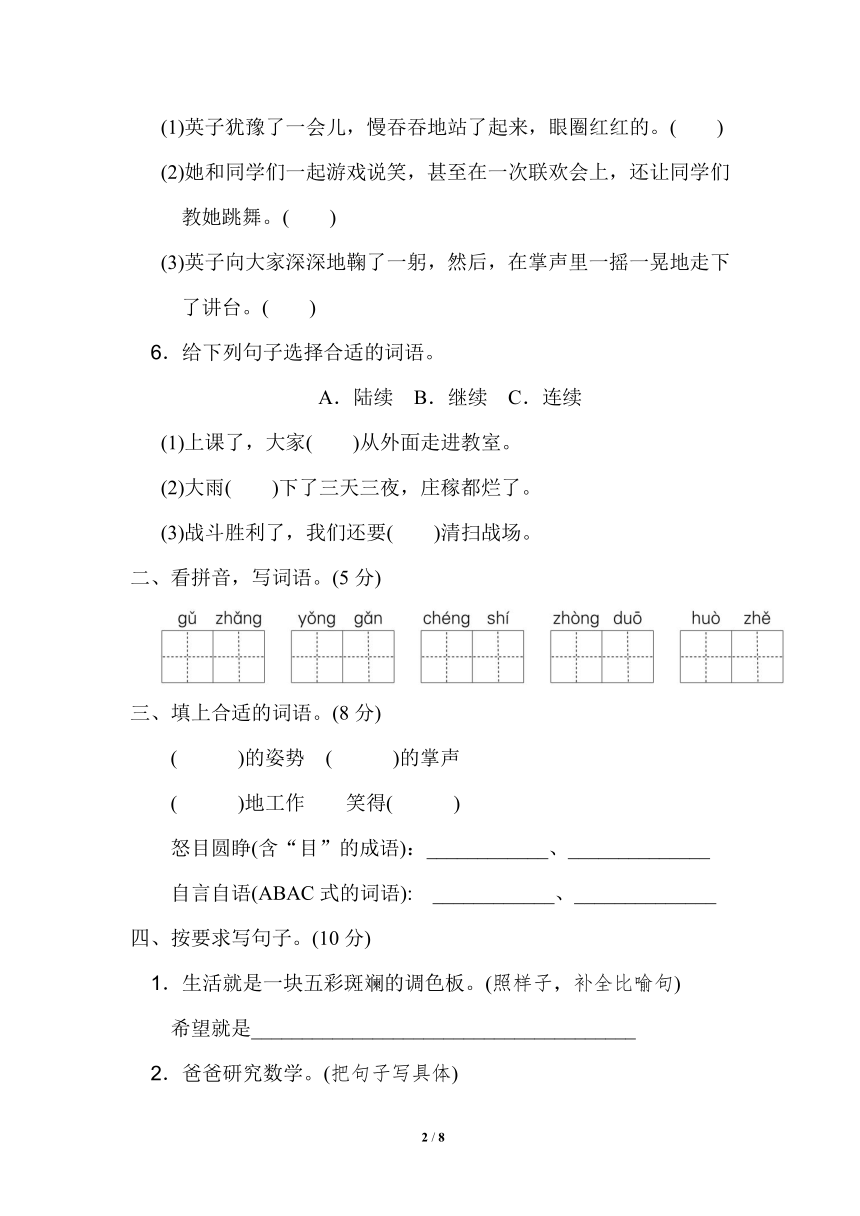 (1)英子犹豫了一会儿，慢吞吞地站了起来，眼圈红红的。(　　)

(2)她和同学们一起游戏说笑，甚至在一次联欢会上，还让同学们教她跳舞。(　　)

(3)英子向大家深深地鞠了一躬，然后，在掌声里一摇一晃地走下了讲台。(　　)

6．给下列句子选择合适的词语。

A．陆续　B．继续　C．连续

(1)上课了，大家(　　)从外面走进教室。

(2)大雨(　　)下了三天三夜，庄稼都烂了。

(3)战斗胜利了，我们还要(　　)清扫战场。

二、看拼音，写词语。(5 分)

gǔ zhǎng　yǒng gǎn　chéng shí　zhòng duō　huò zhě

三、填上合适的词语。(8 分)

(　　　)的姿势　(　　　)的掌声

(　　　)地工作　　笑得(　　　)

怒目圆睁(含“目”的成语)：____________、______________

自言自语(ABAC 式的词语):　____________、______________

四、按要求写句子。(10 分)

1．生活就是一块五彩斑斓的调色板。(照样子，补全比喻句)

希望就是______________________________________

2．爸爸研究数学。(把句子写具体)

2 / 8